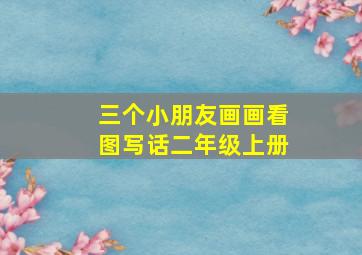 三个小朋友画画看图写话二年级上册